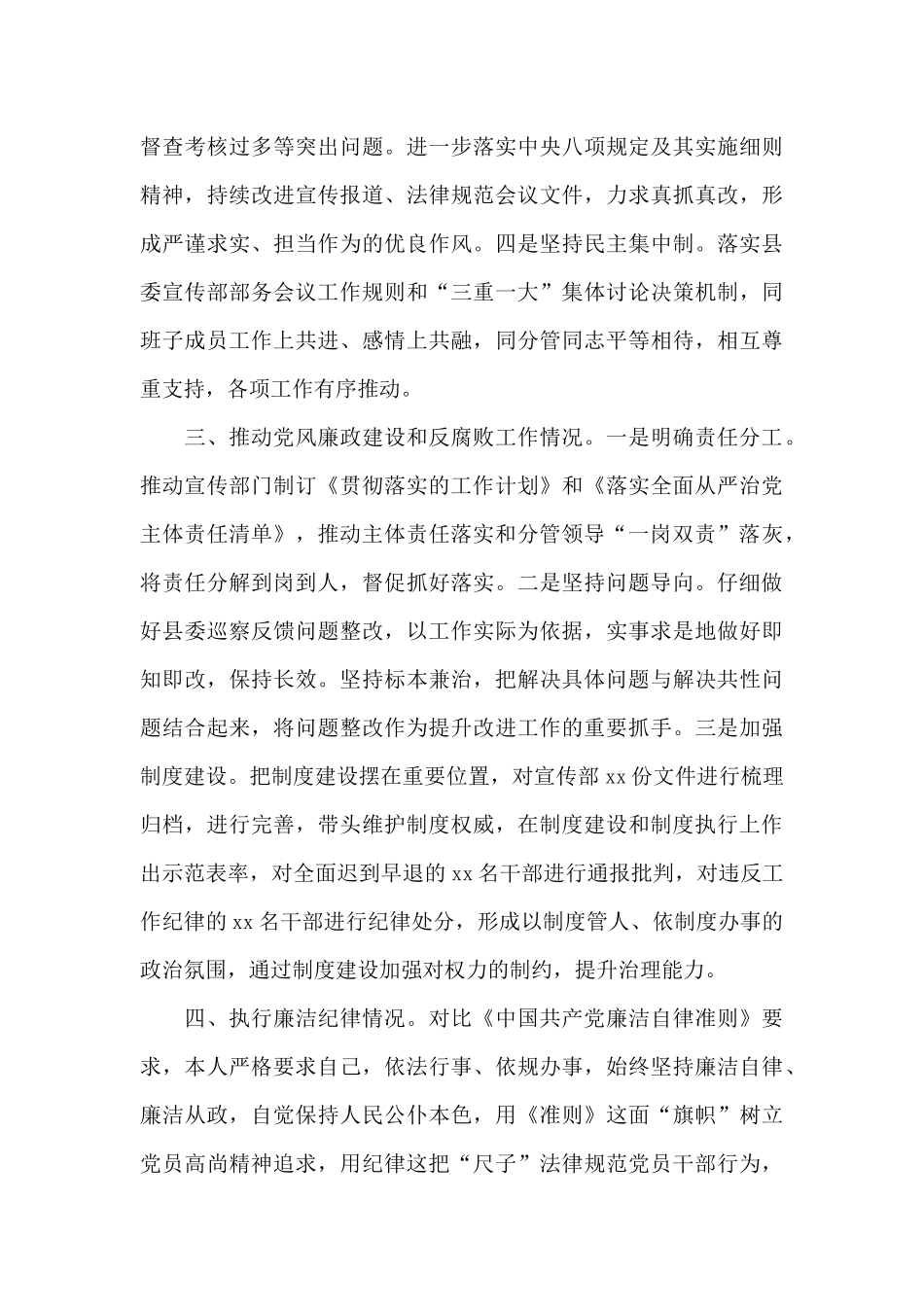 督查考核过多等突出问题。进一步落实中央八项规定及其实施细则精神，持续改进宣传报道、法律规范会议文件，力求真抓真改，形成严谨求实、担当作为的优良作风。四是坚持民主集中制。落实县委宣传部部务会议工作规则和“三重一大”集体讨论决策机制，同班子成员工作上共进、感情上共融，同分管同志平等相待，相互尊重支持，各项工作有序推动。

三、推动党风廉政建设和反腐败工作情况。一是明确责任分工。推动宣传部门制订《贯彻落实的工作计划》和《落实全面从严治党主体责任清单》，推动主体责任落实和分管领导“一岗双责”落灰，将责任分解到岗到人，督促抓好落实。二是坚持问题导向。仔细做好县委巡察反馈问题整改，以工作实际为依据，实事求是地做好即知即改，保持长效。坚持标本兼治，把解决具体问题与解决共性问题结合起来，将问题整改作为提升改进工作的重要抓手。三是加强制度建设。把制度建设摆在重要位置，对宣传部xx份文件进行梳理归档，进行完善，带头维护制度权威，在制度建设和制度执行上作出示范表率，对全面迟到早退的xx名干部进行通报批判，对违反工作纪律的xx名干部进行纪律处分，形成以制度管人、依制度办事的政治氛围，通过制度建设加强对权力的制约，提升治理能力。

四、执行廉洁纪律情况。对比《中国共产党廉洁自律准则》要求，本人严格要求自己，依法行事、依规办事，始终坚持廉洁自律、廉洁从政，自觉保持人民公仆本色，用《准则》这面“旗帜”树立党员高尚精神追求，用纪律这把“尺子”法律规范党员干部行为，